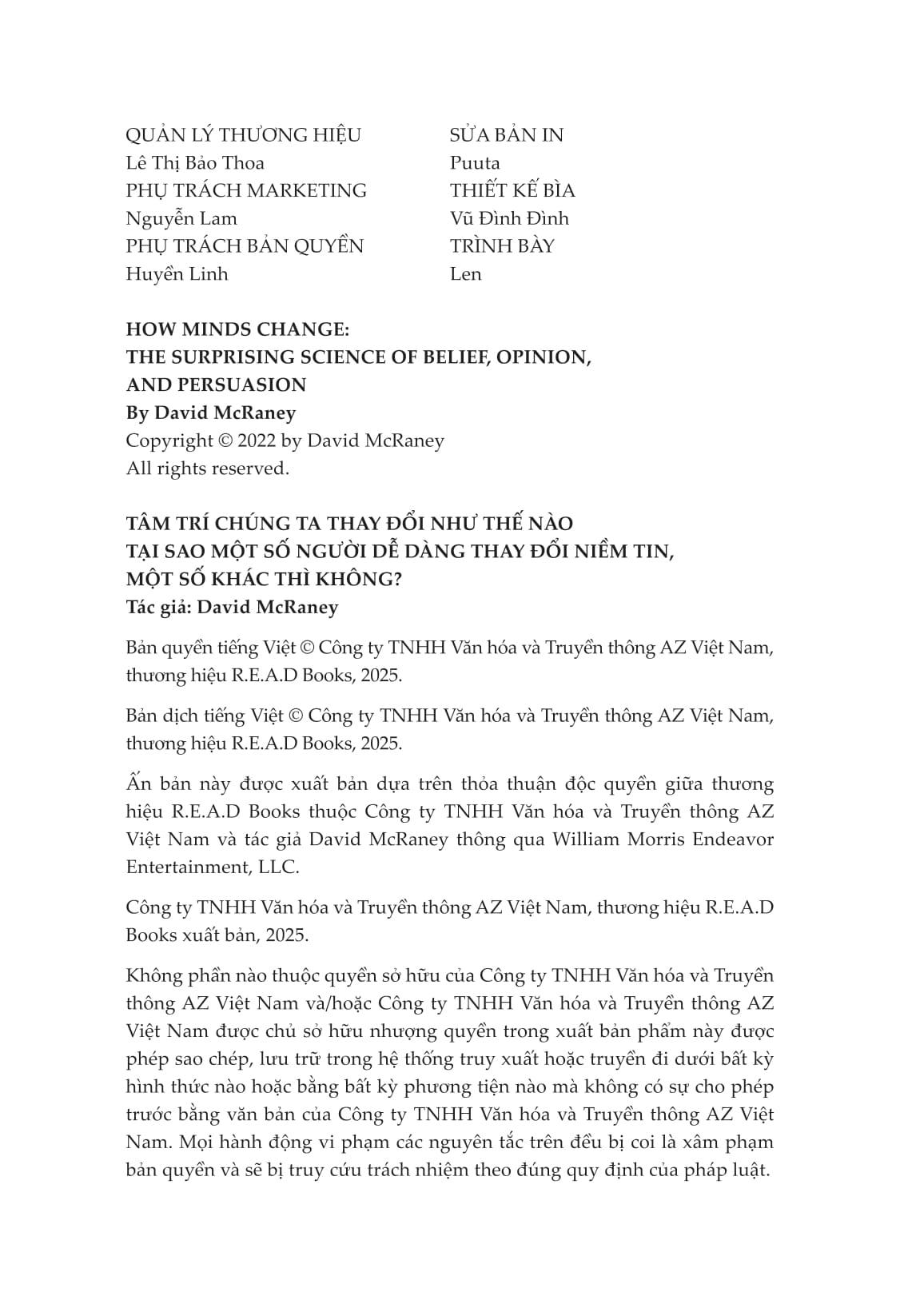 QUẢN LÝ THƯƠNG HIỆU
Lê Thị Bảo Thoa
PHỤ TRÁCH MARKETING
Nguyễn Lam
PHỤ TRÁCH BẢN QUYỀN
Huyền Linh

SỬA BẢN IN
Puuta
THIẾT KẾ BÌA
Vũ Đình Đình
TRÌNH BÀY
Len

HOW MINDS CHANGE:
THE SURPRISING SCIENCE OF BELIEF, OPINION, AND PERSUASION
By David McRaney
Copyright © 2022 by David McRaney
All rights reserved.

TÂM TRÍ CHÚNG TA THAY ĐỔI NHƯ THẾ NÀO
TẠI SAO MỘT SỐ NGƯỜI DỄ DÀNG THAY ĐỔI NIỀM TIN, MỘT SỐ KHÁC THÌ KHÔNG?
Tác giả: David McRaney

Bản quyền tiếng Việt © Công ty TNHH Văn hóa và Truyền thông AZ Việt Nam, thương hiệu R.E.A.D Books, 2025.

Bản dịch tiếng Việt © Công ty TNHH Văn hóa và Truyền thông AZ Việt Nam, thương hiệu R.E.A.D Books, 2025.

Ấn bản này được xuất bản dựa trên thỏa thuận độc quyền giữa thương hiệu R.E.A.D Books thuộc Công ty TNHH Văn hóa và Truyền thông AZ Việt Nam và tác giả David McRaney thông qua William Morris Endeavor Entertainment, LLC.

Công ty TNHH Văn hóa và Truyền thông AZ Việt Nam, thương hiệu R.E.A.D Books xuất bản, 2025.

Không phần nào thuộc quyền sở hữu của Công ty TNHH Văn hóa và Truyền thông AZ Việt Nam và/hoặc Công ty TNHH Văn hóa và Truyền thông AZ Việt Nam được chủ sở hữu nhượng quyền trong xuất bản phẩm này được phép sao chép, lưu trữ trong hệ thống truy xuất hoặc truyền đi dưới bất kỳ hình thức nào hoặc bằng bất kỳ phương tiện nào mà không có sự cho phép trước bằng văn bản của Công ty TNHH Văn hóa và Truyền thông AZ Việt Nam. Mọi hành động vi phạm các nguyên tắc trên đều bị coi là xâm phạm bản quyền và sẽ bị truy cứu trách nhiệm theo đúng quy định của pháp luật.